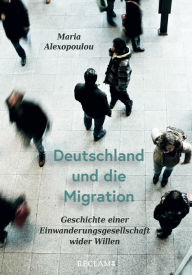 Maria Alexopoulou

Deutschland und die Migration

Geschichte einer Einwanderungsgesellschaft wider Willen

RECLAM